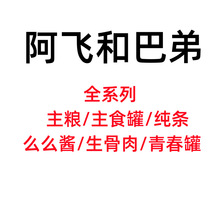 阿飞和巴弟

全系列

主粮/主食罐/纯条

么么酱/生骨肉/青春罐